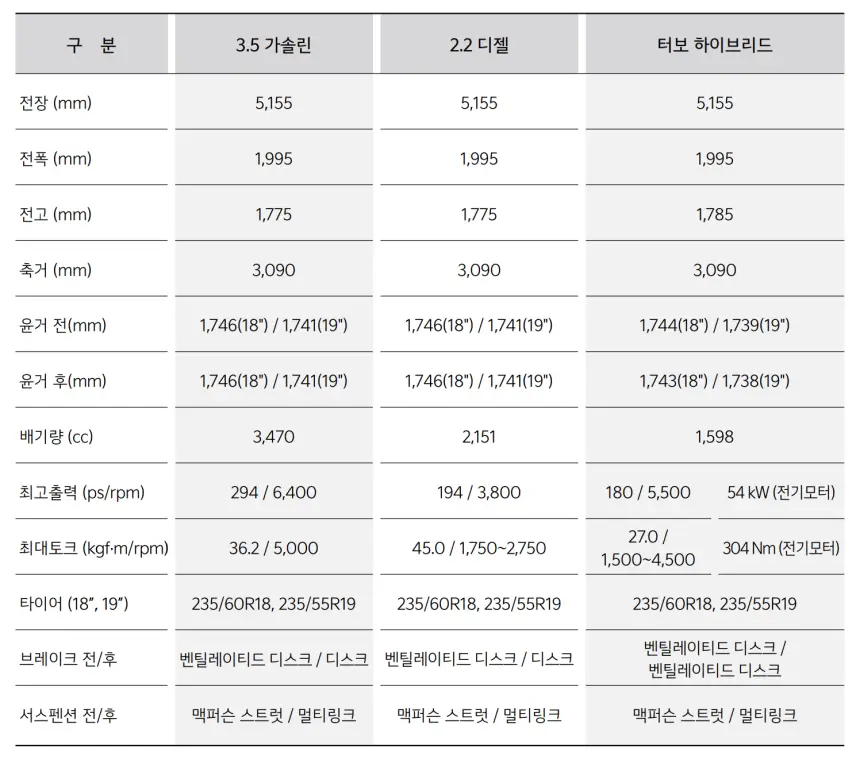 | 구 분 | 3.5 가솔린 | 2.2 디젤 | 터보 하이브리드 | |
|---|---|---|---|---|
| 전장 (mm) | 5,155 | 5,155 | 5,155 | |
| 전폭 (mm) | 1,995 | 1,995 | 1,995 | |
| 전고 (mm) | 1,775 | 1,775 | 1,785 | |
| 축거 (mm) | 3,090 | 3,090 | 3,090 | |
| 윤거 전(mm) | 1,746(18") / 1,741(19") | 1,746(18") / 1,741(19") | 1,744(18") / 1,739(19") | |
| 윤거 후(mm) | 1,746(18") / 1,741(19") | 1,746(18") / 1,741(19") | 1,743(18") / 1,738(19") | |
| 배기량 (cc) | 3,470 | 2,151 | 1,598 | |
| 최고출력 (ps/rpm) | 294 / 6,400 | 194 / 3,800 | 180 / 5,500 | 54 kW (전기모터) |
| 최대토크 (kgf·m/rpm) | 36.2 / 5,000 | 45.0 / 1,750~2,750 | 27.0 / 1,500~4,500 | 304 Nm (전기모터) |
| 타이어 (18", 19") | 235/60R18, 235/55R19 | 235/60R18, 235/55R19 | 235/60R18, 235/55R19 | |
| 브레이크 전/후 | 벤틸레이티드 디스크 / 디스크 | 벤틸레이티드 디스크 / 디스크 | 벤틸레이티드 디스크 / 벤틸레이티드 디스크 | |
| 서스펜션 전/후 | 맥퍼슨 스트럿 / 멀티링크 | 맥퍼슨 스트럿 / 멀티링크 | 맥퍼슨 스트럿 / 멀티링크 | |